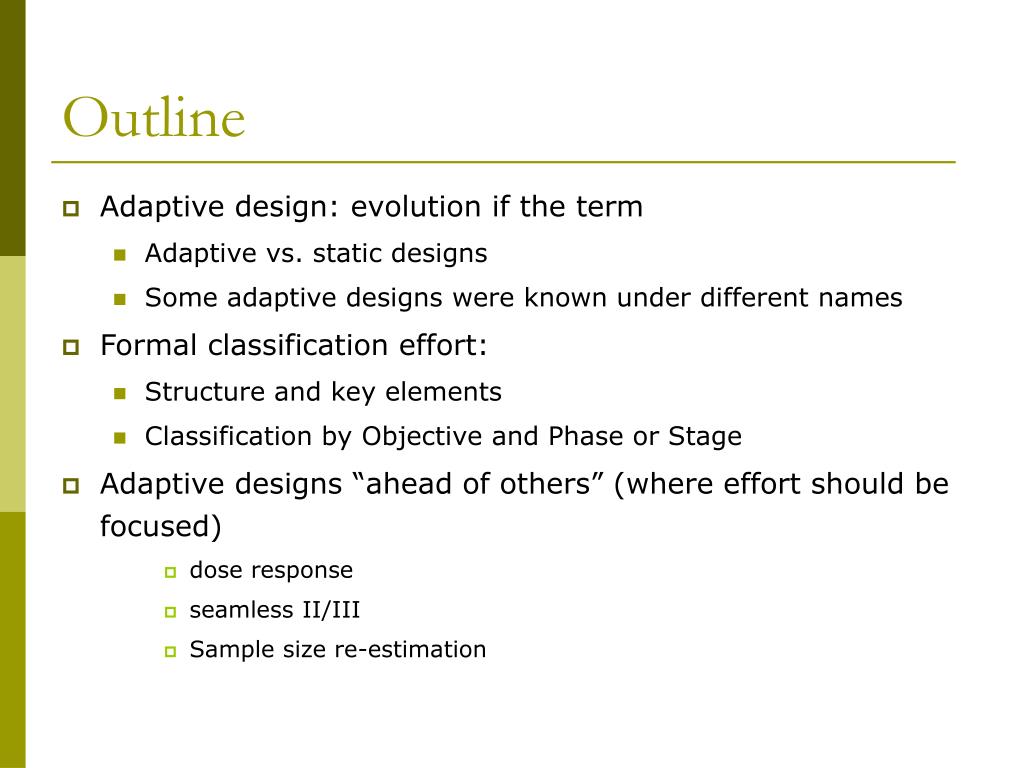 Outline

Adaptive design: evolution if the term

Adaptive vs. static designs

Some adaptive designs were known under different names

Formal classification effort:

Structure and key elements

Classification by Objective and Phase or Stage

Adaptive designs “ahead of others” (where effort should be focused)

dose response

seamless II/III

Sample size re-estimation